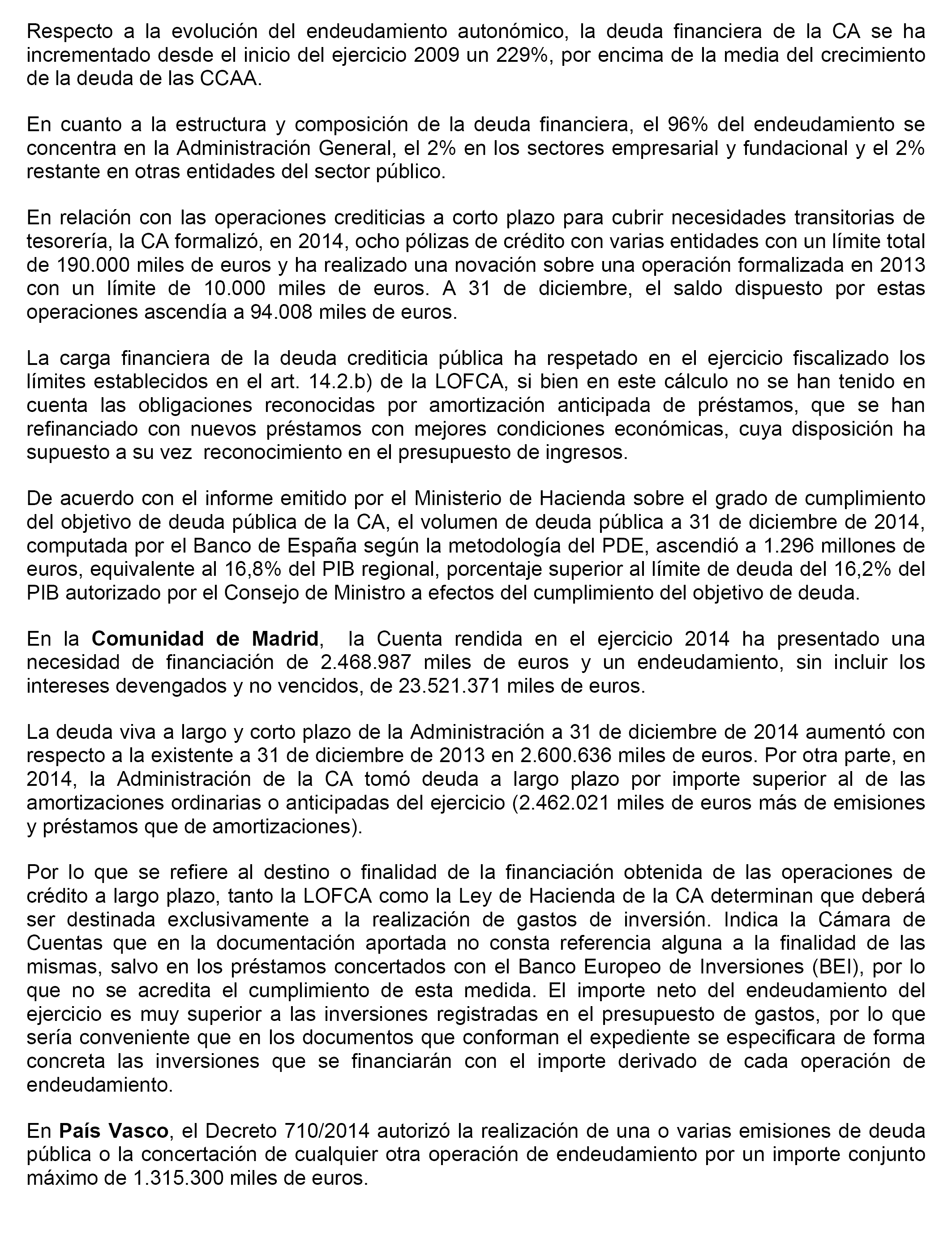 Respecto a la evolución del endeudamiento autonómico, la deuda financiera de la CA se ha incrementado desde el inicio del ejercicio 2009 un 229%, por encima de la media del crecimiento de la deuda de las CCAA.

En cuanto a la estructura y composición de la deuda financiera, el 96% del endeudamiento se concentra en la Administración General, el 2% en los sectores empresarial y fundacional y el 2% restante en otras entidades del sector público.

En relación con las operaciones crediticias a corto plazo para cubrir necesidades transitorias de tesorería, la CA formalizó, en 2014, ocho pólizas de crédito con varias entidades con un límite total de 190.000 miles de euros y ha realizado una novación sobre una operación formalizada en 2013 con un límite de 10.000 miles de euros. A 31 de diciembre, el saldo dispuesto por estas operaciones ascendía a 94.008 miles de euros.

La carga financiera de la deuda crediticia pública ha respetado en el ejercicio fiscalizado los límites establecidos en el art. 14.2.b) de la LOFCA, si bien en este cálculo no se han tenido en cuenta las obligaciones reconocidas por amortización anticipada de préstamos, que se han refinanciado con nuevos préstamos con mejores condiciones económicas, cuya disposición ha supuesto a su vez reconocimiento en el presupuesto de ingresos.

De acuerdo con el informe emitido por el Ministerio de Hacienda sobre el grado de cumplimiento del objetivo de deuda pública de la CA, el volumen de deuda pública a 31 de diciembre de 2014, computada por el Banco de España según la metodología del PDE, ascendió a 1.296 millones de euros, equivalente al 16,8% del PIB regional, porcentaje superior al límite de deuda del 16,2% del PIB autorizado por el Consejo de Ministro a efectos del cumplimiento del objetivo de deuda.

En la **Comunidad de Madrid**, la Cuenta rendida en el ejercicio 2014 ha presentado una necesidad de financiación de 2.468.987 miles de euros y un endeudamiento, sin incluir los intereses devengados y no vencidos, de 23.521.371 miles de euros.

La deuda viva a largo y corto plazo de la Administración a 31 de diciembre de 2014 aumentó con respecto a la existente a 31 de diciembre de 2013 en 2.600.636 miles de euros. Por otra parte, en 2014, la Administración de la CA tomó deuda a largo plazo por importe superior al de las amortizaciones ordinarias o anticipadas del ejercicio (2.462.021 miles de euros más de emisiones y préstamos que de amortizaciones).

Por lo que se refiere al destino o finalidad de la financiación obtenida de las operaciones de crédito a largo plazo, tanto la LOFCA como la Ley de Hacienda de la CA determinan que deberá ser destinada exclusivamente a la realización de gastos de inversión. Indica la Cámara de Cuentas que en la documentación aportada no consta referencia alguna a la finalidad de las mismas, salvo en los préstamos concertados con el Banco Europeo de Inversiones (BEI), por lo que no se acredita el cumplimiento de esta medida. El importe neto del endeudamiento del ejercicio es muy superior a las inversiones registradas en el presupuesto de gastos, por lo que sería conveniente que en los documentos que conforman el expediente se especificara de forma concreta las inversiones que se financiarán con el importe derivado de cada operación de endeudamiento.

En **País Vasco**, el Decreto 710/2014 autorizó la realización de una o varias emisiones de deuda pública o la concertación de cualquier otra operación de endeudamiento por un importe conjunto máximo de 1.315.300 miles de euros.